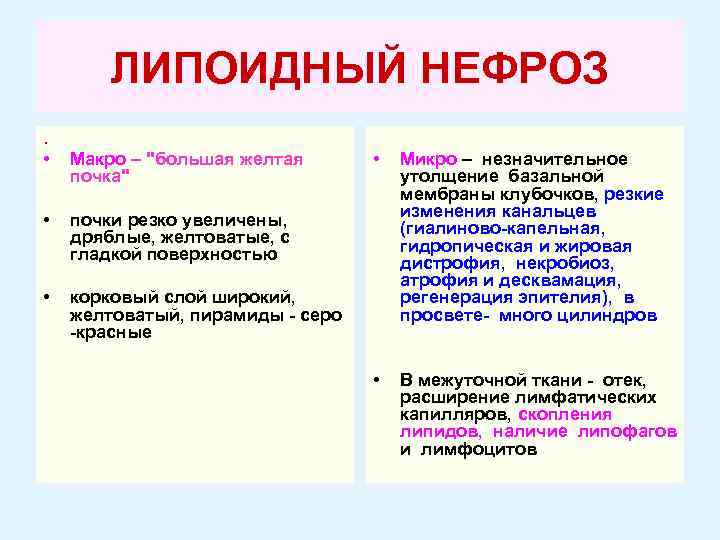 ЛИПОИДНЫЙ НЕФРОЗ

.

• Макро – "большая желтая почка"

• почки резко увеличены, дряблые, желтоватые, с гладкой поверхностью

• корковый слой широкий, желтоватый, пирамиды - серо -красные

• Микро – незначительное утолщение базальной мембраны клубочков, резкие изменения канальцев (гиалиново-капельная, гидропическая и жировая дистрофия, некробиоз, атрофия и десквамация, регенерация эпителия), в просвете- много цилиндров

• В межуточной ткани - отек, расширение лимфатических капилляров, скопления липидов, наличие липофагов и лимфоцитов